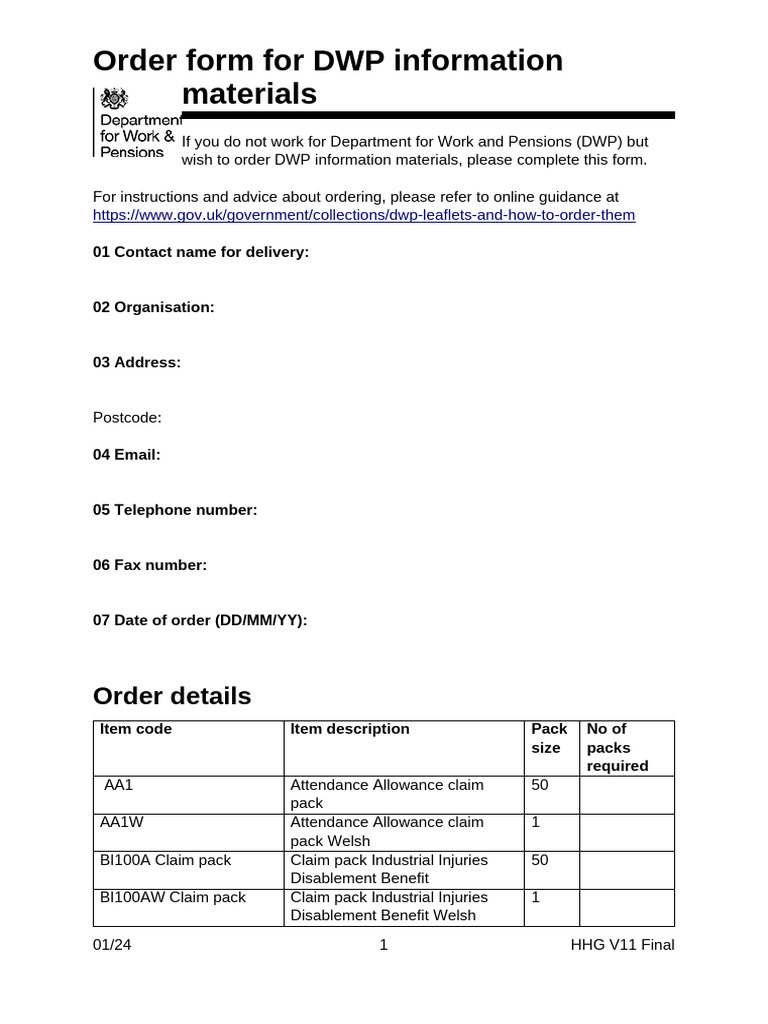 Order form for DWP information materials

Department for Work & Pensions

If you do not work for Department for Work and Pensions (DWP) but wish to order DWP information materials, please complete this form.

For instructions and advice about ordering, please refer to online guidance at https://www.gov.uk/government/collections/dwp-leaflets-and-how-to-order-them

01 Contact name for delivery:

02 Organisation:

03 Address:

Postcode:

04 Email:

05 Telephone number:

06 Fax number:

07 Date of order (DD/MM/YY):

Order details

| Item code | Item description | Pack size | No of packs required |
|---|---|---|---|
| AA1 | Attendance Allowance claim pack | 50 | |
| AA1W | Attendance Allowance claim pack Welsh | 1 | |
| BI100A Claim pack | Claim pack Industrial Injuries Disablement Benefit | 50 | |
| BI100AW Claim pack | Claim pack Industrial Injuries Disablement Benefit Welsh | 1 | |

01/24 1 HHG V11 Final